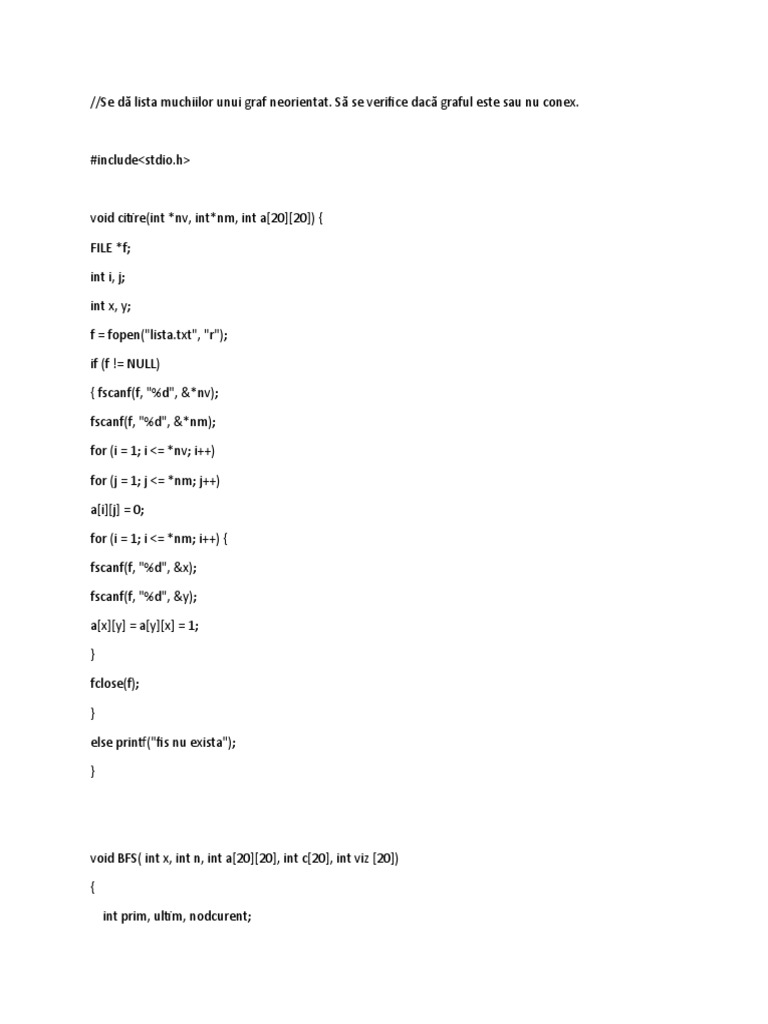 //Se dă lista muchiilor unui graf neorientat. Să se verifice dacă graful este sau nu conex.

#include<stdio.h>

void citire(int *nv, int*nm, int a[20][20]) {

FILE *f;

int i, j;

int x, y;

f = fopen("lista.txt", "r");

if (f != NULL)

{ fscanf(f, "%d", &*nv);

fscanf(f, "%d", &*nm);

for (i = 1; i <= *nv; i++)

for (j = 1; j <= *nm; j++)

a[i][j] = 0;

for (i = 1; i <= *nm; i++) {

fscanf(f, "%d", &x);

fscanf(f, "%d", &y);

a[x][y] = a[y][x] = 1;

}

fclose(f);

}

else printf("fis nu exista");

}

void BFS( int x, int n, int a[20][20], int c[20], int viz [20])

{

int prim, ultim, nodcurent;